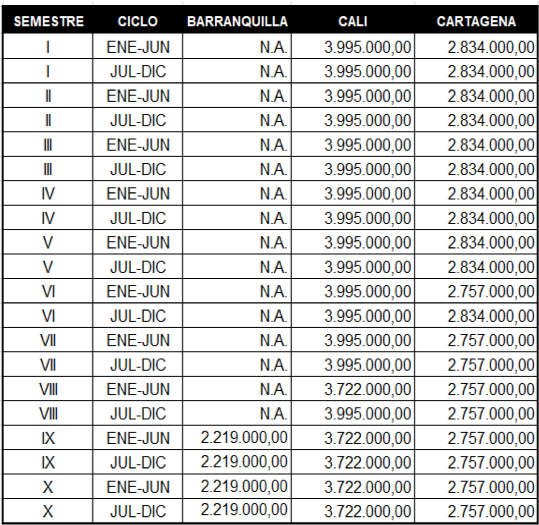 | SEMESTRE | CICLO | BARRANQUILLA | CALI | CARTAGENA |
|---|---|---|---|---|
| I | ENE-JUN | N.A. | 3.995.000,00 | 2.834.000,00 |
| I | JUL-DIC | N.A. | 3.995.000,00 | 2.834.000,00 |
| II | ENE-JUN | N.A. | 3.995.000,00 | 2.834.000,00 |
| II | JUL-DIC | N.A. | 3.995.000,00 | 2.834.000,00 |
| III | ENE-JUN | N.A. | 3.995.000,00 | 2.834.000,00 |
| III | JUL-DIC | N.A. | 3.995.000,00 | 2.834.000,00 |
| IV | ENE-JUN | N.A. | 3.995.000,00 | 2.834.000,00 |
| IV | JUL-DIC | N.A. | 3.995.000,00 | 2.834.000,00 |
| V | ENE-JUN | N.A. | 3.995.000,00 | 2.834.000,00 |
| V | JUL-DIC | N.A. | 3.995.000,00 | 2.834.000,00 |
| VI | ENE-JUN | N.A. | 3.995.000,00 | 2.757.000,00 |
| VI | JUL-DIC | N.A. | 3.995.000,00 | 2.834.000,00 |
| VII | ENE-JUN | N.A. | 3.995.000,00 | 2.757.000,00 |
| VII | JUL-DIC | N.A. | 3.995.000,00 | 2.757.000,00 |
| VIII | ENE-JUN | N.A. | 3.722.000,00 | 2.757.000,00 |
| VIII | JUL-DIC | N.A. | 3.995.000,00 | 2.757.000,00 |
| IX | ENE-JUN | 2.219.000,00 | 3.722.000,00 | 2.757.000,00 |
| IX | JUL-DIC | 2.219.000,00 | 3.722.000,00 | 2.757.000,00 |
| X | ENE-JUN | 2.219.000,00 | 3.722.000,00 | 2.757.000,00 |
| X | JUL-DIC | 2.219.000,00 | 3.722.000,00 | 2.757.000,00 |